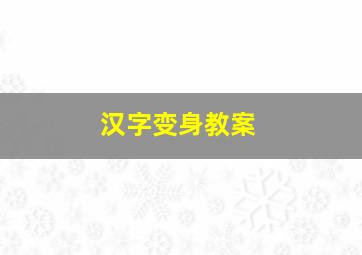 汉字变身教案